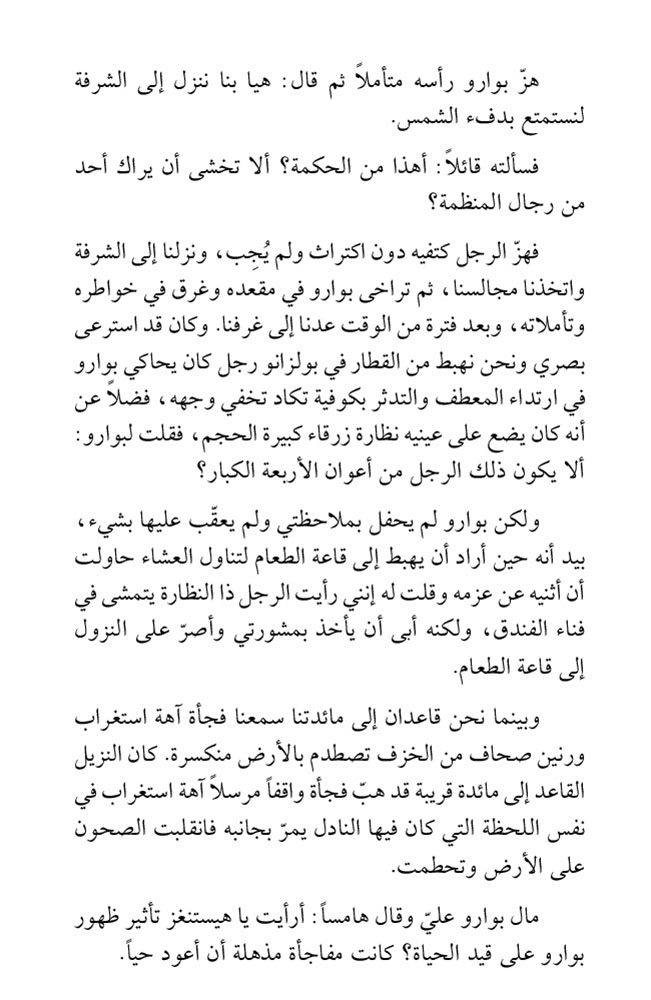 هزّ بوارو رأسه متأملاً ثم قال: هيا بنا ننزل إلى الشرفة لنستمتع بدفء الشمس.

فسألته قائلاً: أهذا من الحكمة؟ ألا تخشى أن يراك أحد من رجال المنظمة؟

فهزّ الرجل كتفيه دون اكتراث ولم يُجِب، ونزلنا إلى الشرفة واتخذنا مجالسنا، ثم تراخى بوارو في مقعده وغرق في خواطره وتأملاته، وبعد فترة من الوقت عدنا إلى غرفنا. وكان قد استرعى بصري ونحن نهبط من القطار في بولزانو رجل كان يحاكي بوارو في ارتداء المعطف والتدثر بكوفية تكاد تخفي وجهه، فضلاً عن أنه كان يضع على عينيه نظارة زرقاء كبيرة الحجم، فقلت لبوارو: ألا يكون ذلك الرجل من أعوان الأربعة الكبار؟

ولكن بوارو لم يحفل بملاحظتي ولم يعقّب عليها بشيء، بيد أنه حين أراد أن يهبط إلى قاعة الطعام لتناول العشاء حاولت أن أثنيه عن عزمه وقلت له إنني رأيت الرجل ذا النظارة يتمشى في فناء الفندق، ولكنه أبى أن يأخذ بمشورتي وأصرّ على النزول إلى قاعة الطعام.

وبينما نحن قاعدان إلى مائدتنا سمعنا فجأة آهة استغراب ورنين صحاف من الخزف تصطدم بالأرض منكسرة. كان النزيل القاعد إلى مائدة قريبة قد هبّ فجأة واقفاً مرسلاً آهة استغراب في نفس اللحظة التي كان فيها النادل يمرّ بجانبه فانقلبت الصحون على الأرض وتحطمت.

مال بوارو عليّ وقال هامساً: أرأيت يا هيستنغز تأثير ظهور بوارو على قيد الحياة؟ كانت مفاجأة مذهلة أن أعود حياً.